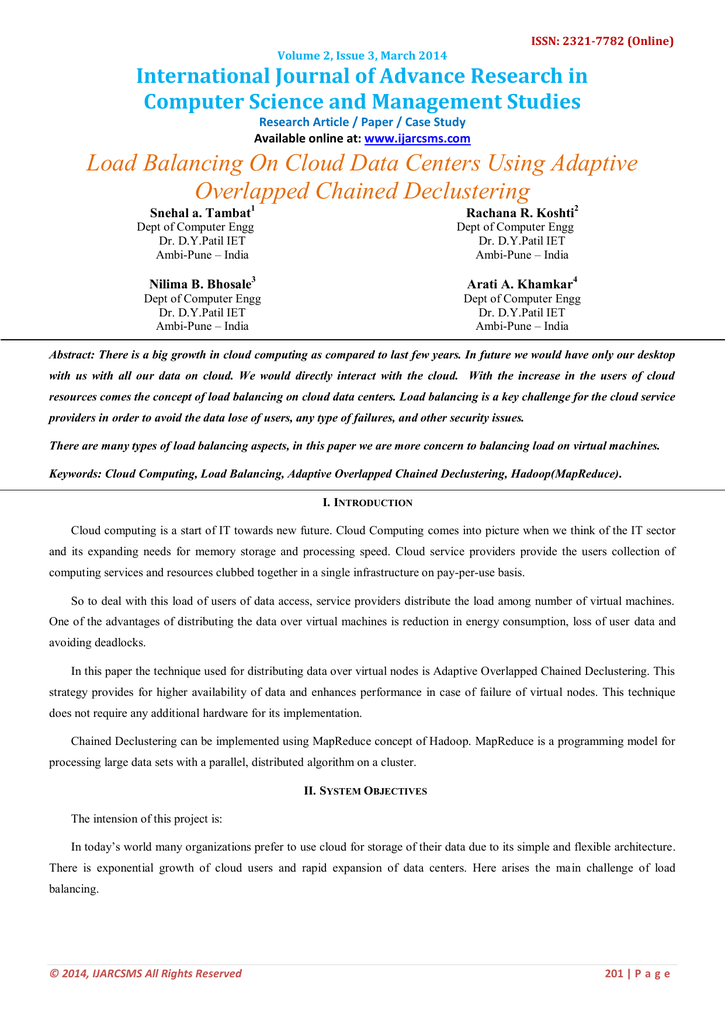 ISSN: 2321-7782 (Online)

Volume 2, Issue 3, March 2014

International Journal of Advance Research in Computer Science and Management Studies

Research Article / Paper / Case Study

Available online at: www.ijarcsms.com

Load Balancing On Cloud Data Centers Using Adaptive Overlapped Chained Declustering

Snehal a. Tambat$^1$
Dept of Computer Engg
Dr. D.Y.Patil IET
Ambi-Pune – India

Rachana R. Koshti$^2$
Dept of Computer Engg
Dr. D.Y.Patil IET
Ambi-Pune – India

Nilima B. Bhosale$^3$
Dept of Computer Engg
Dr. D.Y.Patil IET
Ambi-Pune – India

Arati A. Khamkar$^4$
Dept of Computer Engg
Dr. D.Y.Patil IET
Ambi-Pune – India

Abstract: There is a big growth in cloud computing as compared to last few years. In future we would have only our desktop with us with all our data on cloud. We would directly interact with the cloud. With the increase in the users of cloud resources comes the concept of load balancing on cloud data centers. Load balancing is a key challenge for the cloud service providers in order to avoid the data lose of users, any type of failures, and other security issues.

There are many types of load balancing aspects, in this paper we are more concern to balancing load on virtual machines.

Keywords: Cloud Computing, Load Balancing, Adaptive Overlapped Chained Declustering, Hadoop(MapReduce).

I. INTRODUCTION

Cloud computing is a start of IT towards new future. Cloud Computing comes into picture when we think of the IT sector and its expanding needs for memory storage and processing speed. Cloud service providers provide the users collection of computing services and resources clubbed together in a single infrastructure on pay-per-use basis.

So to deal with this load of users of data access, service providers distribute the load among number of virtual machines. One of the advantages of distributing the data over virtual machines is reduction in energy consumption, loss of user data and avoiding deadlocks.

In this paper the technique used for distributing data over virtual nodes is Adaptive Overlapped Chained Declustering. This strategy provides for higher availability of data and enhances performance in case of failure of virtual nodes. This technique does not require any additional hardware for its implementation.

Chained Declustering can be implemented using MapReduce concept of Hadoop. MapReduce is a programming model for processing large data sets with a parallel, distributed algorithm on a cluster.

II. SYSTEM OBJECTIVES

The intension of this project is:

In today's world many organizations prefer to use cloud for storage of their data due to its simple and flexible architecture. There is exponential growth of cloud users and rapid expansion of data centers. Here arises the main challenge of load balancing.

© 2014, IJARCSMS All Rights Reserved 201 | P a g e